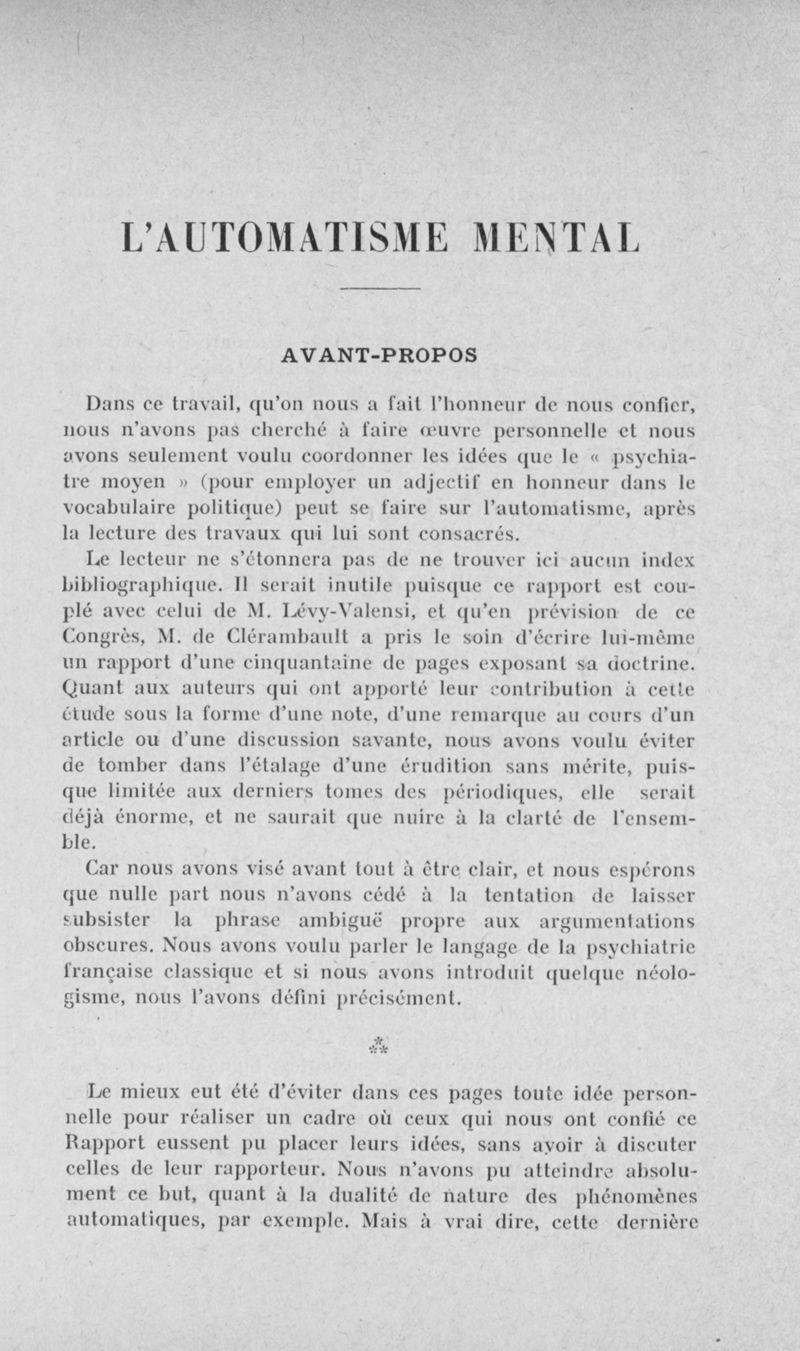 L'AUTOMATISME MENTAL

AVANT-PROPOS

Dans ce travail, qu'on nous a fait l'honneur de nous confier, nous n'avons pas cherché à faire œuvre personnelle et nous avons seulement voulu coordonner les idées que le « psychiatre moyen » (pour employer un adjectif en honneur dans le vocabulaire politique) peut se faire sur l'automatisme, après la lecture des travaux qui lui sont consacrés.

Le lecteur ne s'étonnera pas de ne trouver ici aucun index bibliographique. Il serait inutile puisque ce rapport est couplé avec celui de M. Lévy-Valensi, et qu'en prévision de ce Congrès, M. de Clérambault a pris le soin d'écrire lui-même un rapport d'une cinquantaine de pages exposant sa doctrine. Quant aux auteurs qui ont apporté leur contribution à cette étude sous la forme d'une note, d'une remarque au cours d'un article ou d'une discussion savante, nous avons voulu éviter de tomber dans l'étalage d'une érudition sans mérite, puisque limitée aux derniers tomes des périodiques, elle serait déjà énorme, et ne saurait que nuire à la clarté de l'ensemble.

Car nous avons visé avant tout à être clair, et nous espérons que nulle part nous n'avons cédé à la tentation de laisser subsister la phrase ambiguë propre aux argumentations obscures. Nous avons voulu parler le langage de la psychiatrie française classique et si nous avons introduit quelque néologisme, nous l'avons défini précisément.

⁂

Le mieux eut été d'éviter dans ces pages toute idée personnelle pour réaliser un cadre où ceux qui nous ont confié ce Rapport eussent pu placer leurs idées, sans avoir à discuter celles de leur rapporteur. Nous n'avons pu atteindre absolument ce but, quant à la dualité de nature des phénomènes automatiques, par exemple. Mais à vrai dire, cette dernière